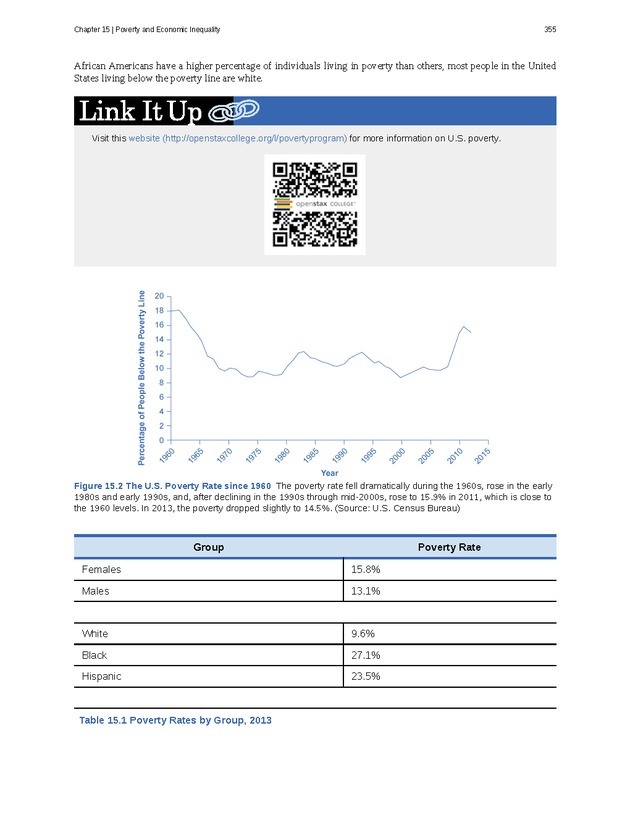 Chapter 15 | Poverty and Economic Inequality

355

African Americans have a higher percentage of individuals living in poverty than others, most people in the United States living below the poverty line are white.

Link It Up

Visit this website (http://openstaxcollege.org/l/povertyprogram) for more information on U.S. poverty.

openstax COLLEGE

Percentage of People Below the Poverty Line

20
18
16
14
12
10
8
6
4
2
0

1960 1965 1970 1975 1980 1985 1990 1995 2000 2005 2010 2015

Year

Figure 15.2 The U.S. Poverty Rate since 1960 The poverty rate fell dramatically during the 1960s, rose in the early 1980s and early 1990s, and, after declining in the 1990s through mid-2000s, rose to 15.9% in 2011, which is close to the 1960 levels. In 2013, the poverty dropped slightly to 14.5%. (Source: U.S. Census Bureau)

| Group | Poverty Rate |
|---|---|
| Females | 15.8% |
| Males | 13.1% |
| | |
| White | 9.6% |
| Black | 27.1% |
| Hispanic | 23.5% |

Table 15.1 Poverty Rates by Group, 2013